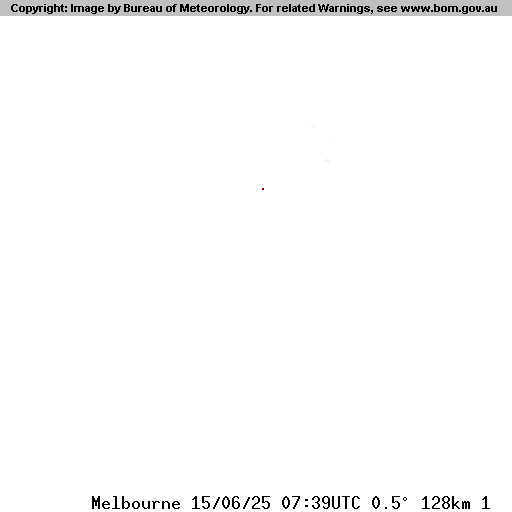 Copyright: Image by Bureau of Meteorology. For related Warnings, see www.bom.gov.au

Melbourne 15/06/25 07:39UTC 0.5° 128km 1